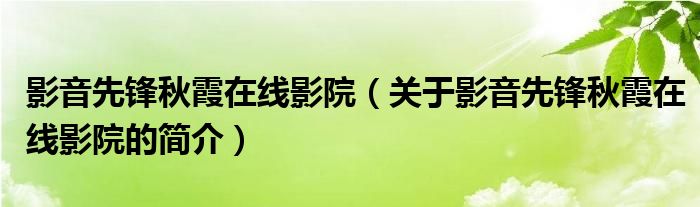 影音先锋秋霞在线影院（关于影音先锋秋霞在线影院的简介）